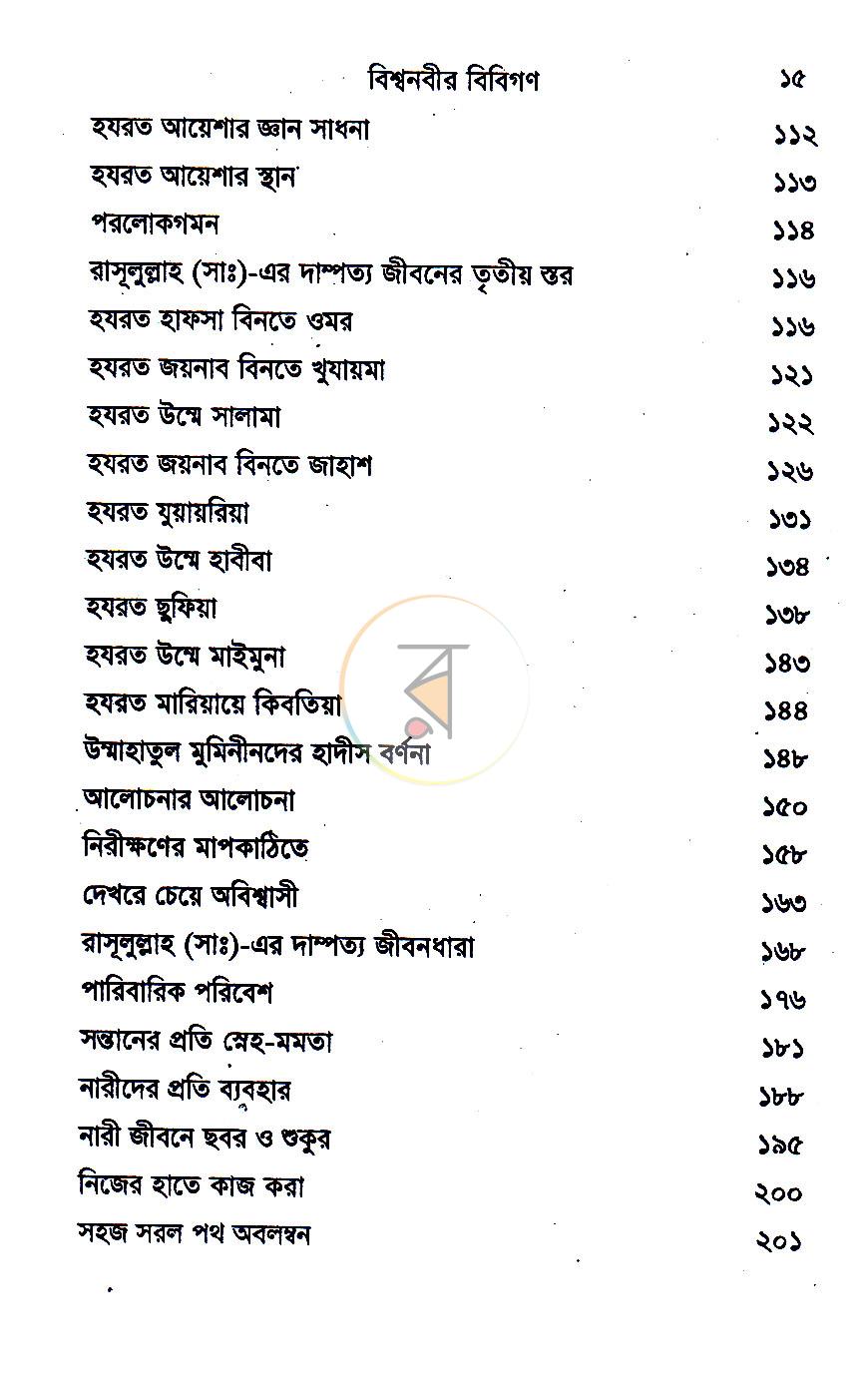 বিশ্বনবীর বিবিগণ ১৫

হযরত আয়েশার জ্ঞান সাধনা ১১২

হযরত আয়েশার স্থান ১১৩

পরলোকগমন ১১৪

রাসূলুল্লাহ (সাঃ)-এর দাম্পত্য জীবনের তৃতীয় স্তর ১১৬

হযরত হাফসা বিনতে ওমর ১১৬

হযরত জয়নাব বিনতে খুযায়মা ১২১

হযরত উম্মে সালামা ১২২

হযরত জয়নাব বিনতে জাহাশ ১২৬

হযরত যুয়ায়রিয়া ১৩১

হযরত উম্মে হাবীবা ১৩৪

হযরত ছুফিয়া ১৩৮

হযরত উম্মে মাইমুনা ১৪৩

হযরত মারিয়ায়ে কিবতিয়া ১৪৪

উম্মাহাতুল মুমিনীনদের হাদীস বর্ণনা ১৪৮

আলোচনার আলোচনা ১৫০

নিরীক্ষণের মাপকাঠিতে ১৫৮

দেখরে চেয়ে অবিশ্বাসী ১৬৩

রাসূলুল্লাহ (সাঃ)-এর দাম্পত্য জীবনধারা ১৬৮

পারিবারিক পরিবেশ ১৭৬

সন্তানের প্রতি স্নেহ-মমতা ১৮১

নারীদের প্রতি ব্যবহার ১৮৮

নারী জীবনে ছবর ও শুকুর ১৯৫

নিজের হাতে কাজ করা ২০০

সহজ সরল পথ অবলম্বন ২০১